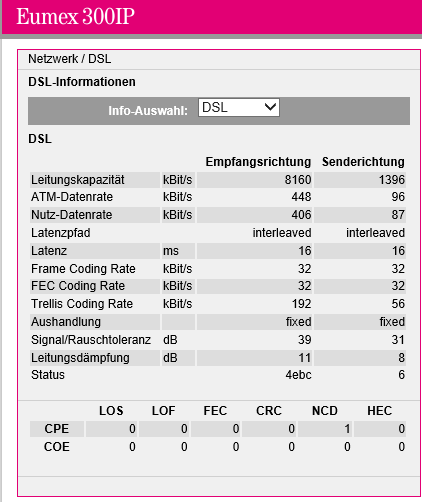 Eumex 300IP

Netzwerk / DSL

DSL-Informationen

Info-Auswahl: DSL

DSL

| | | Empfangsrichtung | Senderichtung |
|---|---|---|---|
| Leitungskapazität | kBit/s | 8160 | 1396 |
| ATM-Datenrate | kBit/s | 448 | 96 |
| Nutz-Datenrate | kBit/s | 406 | 87 |
| Latenzpfad | | interleaved | interleaved |
| Latenz | ms | 16 | 16 |
| Frame Coding Rate | kBit/s | 32 | 32 |
| FEC Coding Rate | kBit/s | 32 | 32 |
| Trellis Coding Rate | kBit/s | 192 | 56 |
| Aushandlung | | fixed | fixed |
| Signal/Rauschtoleranz | dB | 39 | 31 |
| Leitungsdämpfung | dB | 11 | 8 |
| Status | | 4ebc | 6 |

| | LOS | LOF | FEC | CRC | NCD | HEC |
|---|---|---|---|---|---|---|
| CPE | 0 | 0 | 0 | 0 | 1 | 0 |
| COE | 0 | 0 | 0 | 0 | 0 | 0 |